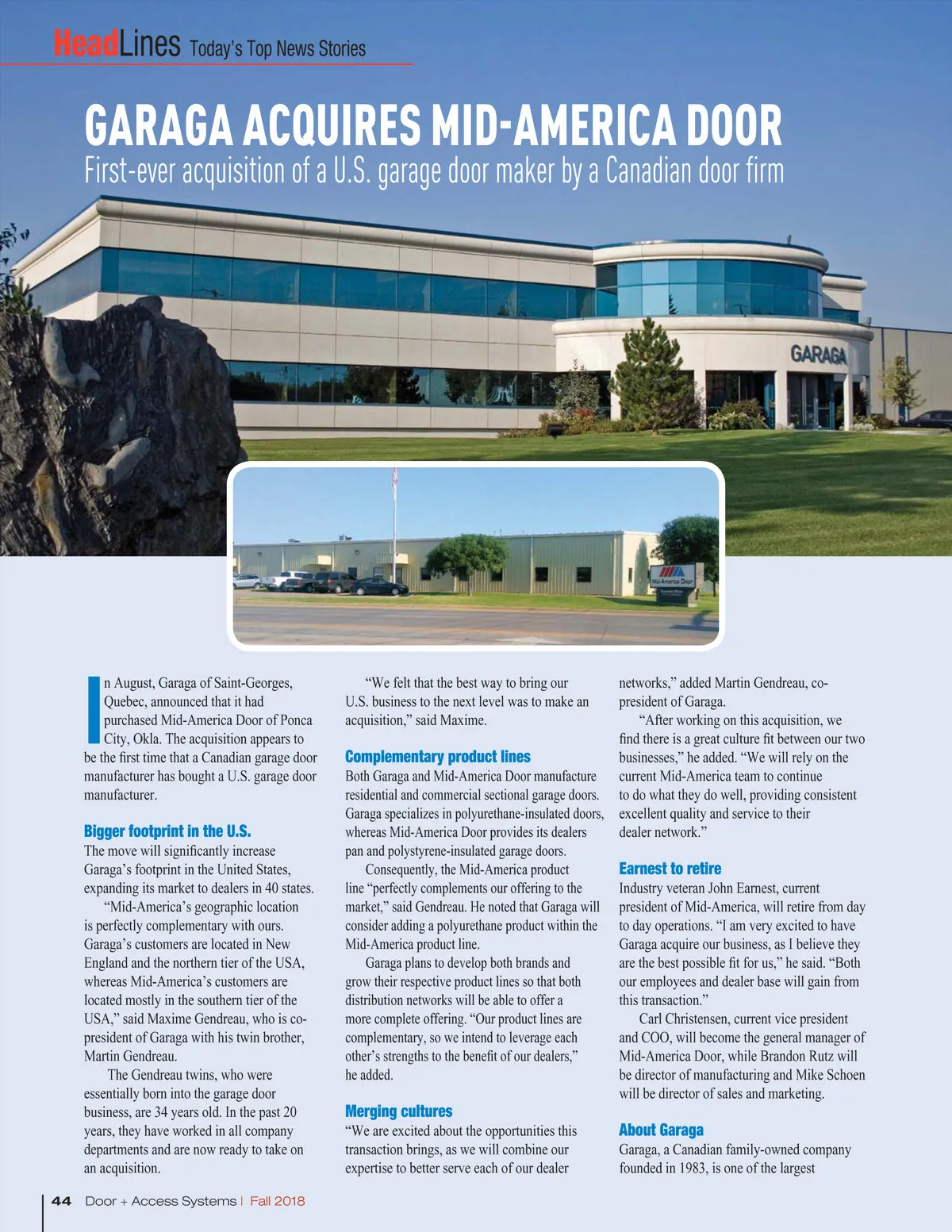 HeadLines Today's Top News Stories

GARAGA ACQUIRES MID-AMERICA DOOR

First-ever acquisition of a U.S. garage door maker by a Canadian door firm

GARAGA

Mid-America Door

In August, Garaga of Saint-Georges, Quebec, announced that it had purchased Mid-America Door of Ponca City, Okla. The acquisition appears to be the first time that a Canadian garage door manufacturer has bought a U.S. garage door manufacturer.

Bigger footprint in the U.S.

The move will significantly increase Garaga's footprint in the United States, expanding its market to dealers in 40 states.

"Mid-America's geographic location is perfectly complementary with ours. Garaga's customers are located in New England and the northern tier of the USA, whereas Mid-America's customers are located mostly in the southern tier of the USA," said Maxime Gendreau, who is co-president of Garaga with his twin brother, Martin Gendreau.

The Gendreau twins, who were essentially born into the garage door business, are 34 years old. In the past 20 years, they have worked in all company departments and are now ready to take on an acquisition.

"We felt that the best way to bring our U.S. business to the next level was to make an acquisition," said Maxime.

Complementary product lines

Both Garaga and Mid-America Door manufacture residential and commercial sectional garage doors. Garaga specializes in polyurethane-insulated doors, whereas Mid-America Door provides its dealers pan and polystyrene-insulated garage doors.

Consequently, the Mid-America product line "perfectly complements our offering to the market," said Gendreau. He noted that Garaga will consider adding a polyurethane product within the Mid-America product line.

Garaga plans to develop both brands and grow their respective product lines so that both distribution networks will be able to offer a more complete offering. "Our product lines are complementary, so we intend to leverage each other's strengths to the benefit of our dealers," he added.

Merging cultures

"We are excited about the opportunities this transaction brings, as we will combine our expertise to better serve each of our dealer networks," added Martin Gendreau, co-president of Garaga.

"After working on this acquisition, we find there is a great culture fit between our two businesses," he added. "We will rely on the current Mid-America team to continue to do what they do well, providing consistent excellent quality and service to their dealer network."

Earnest to retire

Industry veteran John Earnest, current president of Mid-America, will retire from day to day operations. "I am very excited to have Garaga acquire our business, as I believe they are the best possible fit for us," he said. "Both our employees and dealer base will gain from this transaction."

Carl Christensen, current vice president and COO, will become the general manager of Mid-America Door, while Brandon Rutz will be director of manufacturing and Mike Schoen will be director of sales and marketing.

About Garaga

Garaga, a Canadian family-owned company founded in 1983, is one of the largest

44 Door + Access Systems | Fall 2018